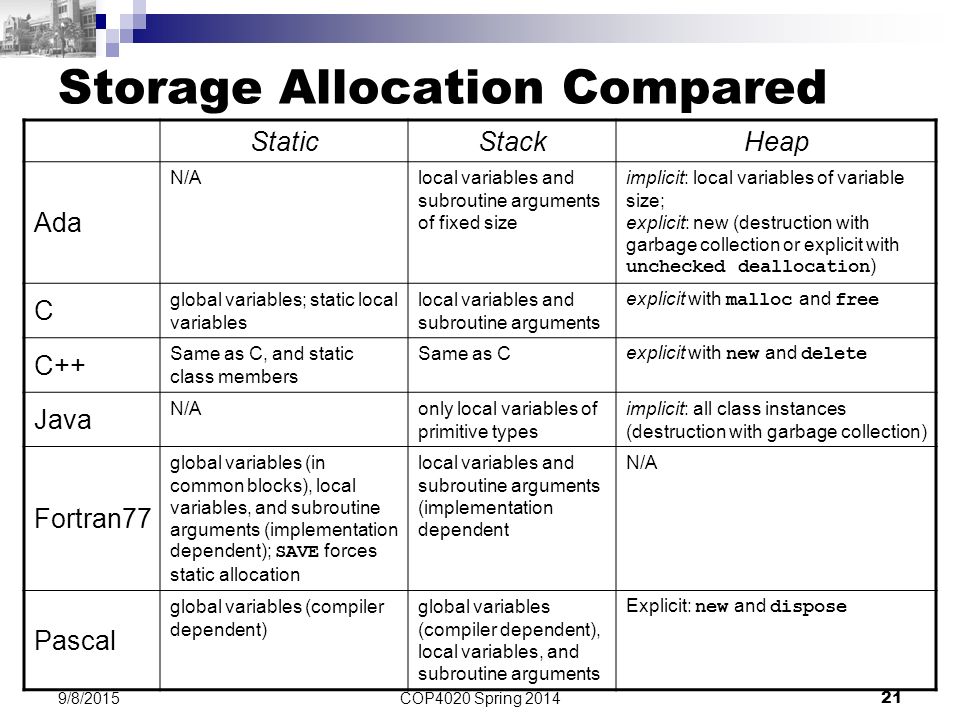 Storage Allocation Compared

| | Static | Stack | Heap |
|---|---|---|---|
| Ada | N/A | local variables and subroutine arguments of fixed size | implicit: local variables of variable size; explicit: new (destruction with garbage collection or explicit with unchecked deallocation) |
| C | global variables; static local variables | local variables and subroutine arguments | explicit with malloc and free |
| C++ | Same as C, and static class members | Same as C | explicit with new and delete |
| Java | N/A | only local variables of primitive types | implicit: all class instances (destruction with garbage collection) |
| Fortran77 | global variables (in common blocks), local variables, and subroutine arguments (implementation dependent); SAVE forces static allocation | local variables and subroutine arguments (implementation dependent | N/A |
| Pascal | global variables (compiler dependent) | global variables (compiler dependent), local variables, and subroutine arguments | Explicit: new and dispose |

9/8/2015 COP4020 Spring 2014 21